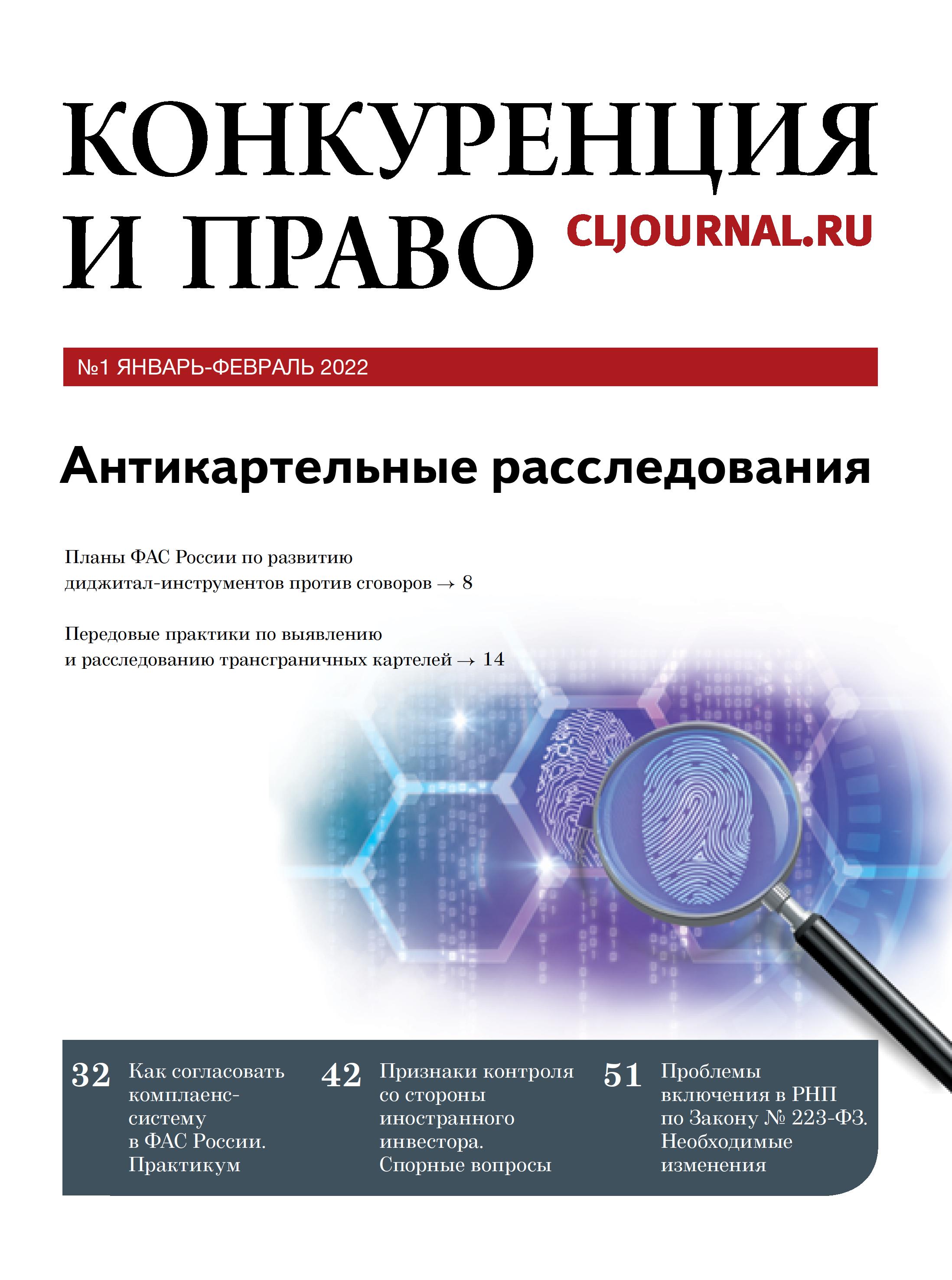 КОНКУРЕНЦИЯ И ПРАВО

CLJOURNAL.RU

№1 ЯНВАРЬ-ФЕВРАЛЬ 2022

Антикартельные расследования

Планы ФАС России по развитию диджитал-инструментов против сговоров → 8

Передовые практики по выявлению и расследованию трансграничных картелей → 14

32 Как согласовать комплаенс-систему в ФАС России. Практикум

42 Признаки контроля со стороны иностранного инвестора. Спорные вопросы

51 Проблемы включения в РНП по Закону № 223-ФЗ. Необходимые изменения